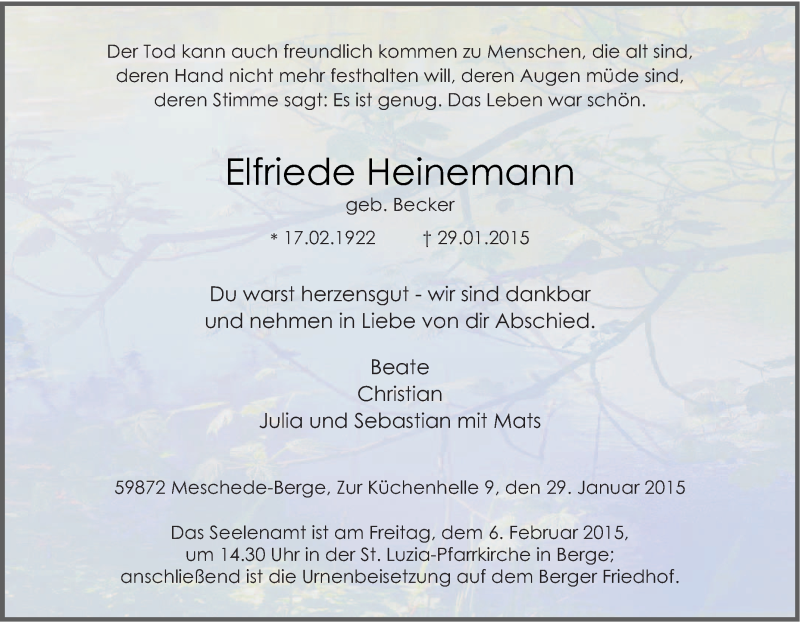 Der Tod kann auch freundlich kommen zu Menschen, die alt sind, deren Hand nicht mehr festhalten will, deren Augen müde sind, deren Stimme sagt: Es ist genug. Das Leben war schön.

Elfriede Heinemann

geb. Becker

* 17.02.1922 † 29.01.2015

Du warst herzensgut - wir sind dankbar und nehmen in Liebe von dir Abschied.

Beate
Christian
Julia und Sebastian mit Mats

59872 Meschede-Berge, Zur Küchenhelle 9, den 29. Januar 2015

Das Seelenamt ist am Freitag, dem 6. Februar 2015, um 14.30 Uhr in der St. Luzia-Pfarrkirche in Berge; anschließend ist die Urnenbeisetzung auf dem Berger Friedhof.